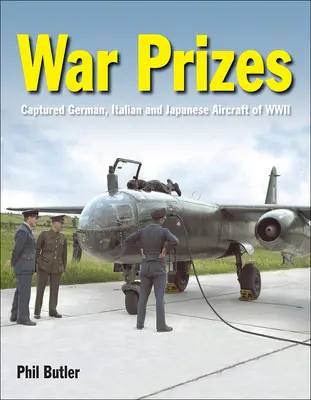 War Prizes

Captured German, Italian and Japanese Aircraft of WWII

Phil Butler